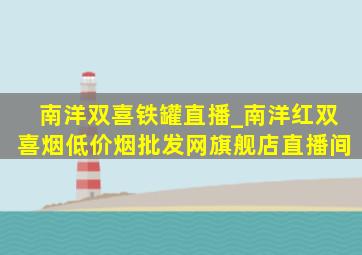 南洋双喜铁罐直播_南洋红双喜烟低价烟批发网旗舰店直播间